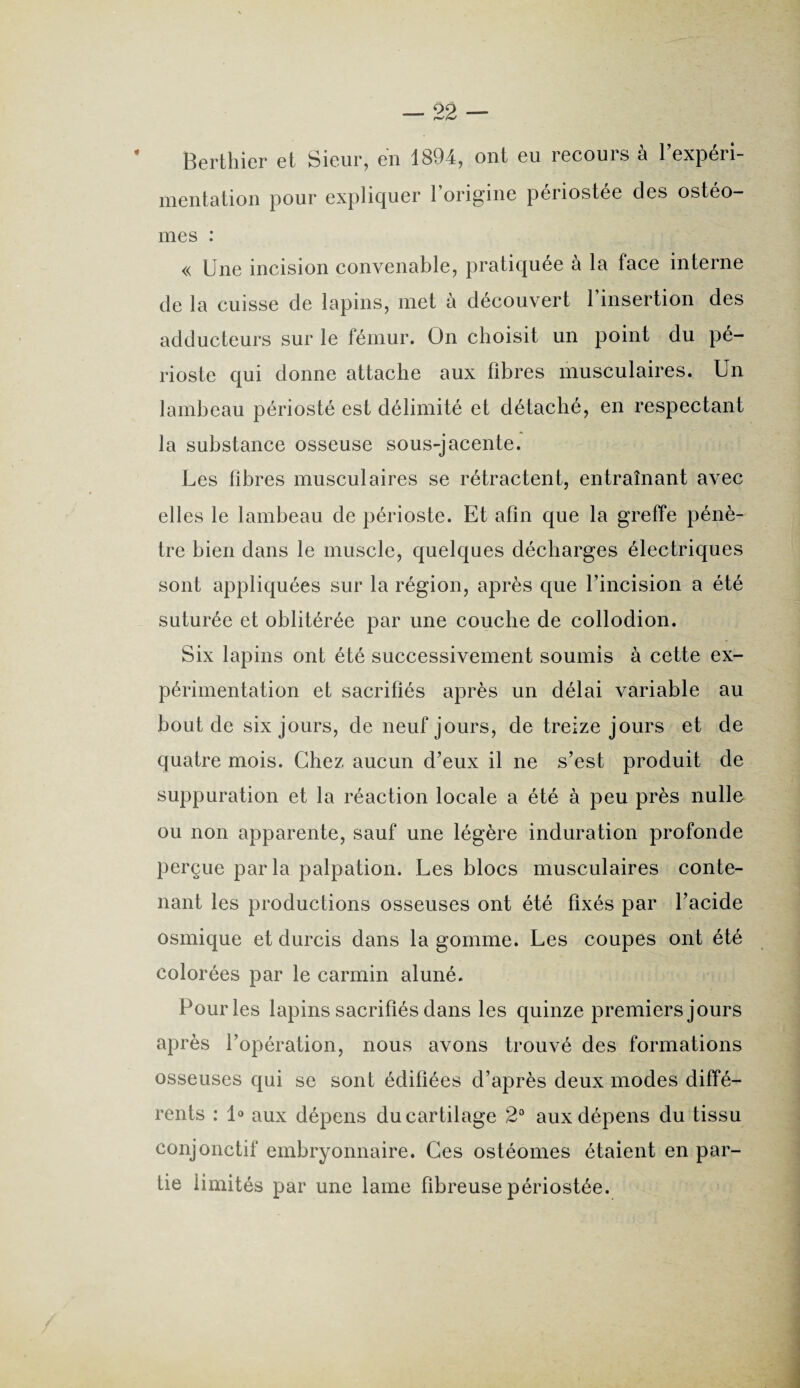 — 22 —

Berthier et Sieur, en 1894, ont eu recours à l'expérimentation pour expliquer l'origine périostée des ostéomes :

« Une incision convenable, pratiquée à la face interne de la cuisse de lapins, met à découvert l'insertion des adducteurs sur le fémur. On choisit un point du périoste qui donne attache aux fibres musculaires. Un lambeau périosté est délimité et détaché, en respectant la substance osseuse sous-jacente.

Les fibres musculaires se rétractent, entraînant avec elles le lambeau de périoste. Et afin que la greffe pénètre bien dans le muscle, quelques décharges électriques sont appliquées sur la région, après que l'incision a été suturée et oblitérée par une couche de collodion.

Six lapins ont été successivement soumis à cette expérimentation et sacrifiés après un délai variable au bout de six jours, de neuf jours, de treize jours et de quatre mois. Chez aucun d'eux il ne s'est produit de suppuration et la réaction locale a été à peu près nulle ou non apparente, sauf une légère induration profonde perçue par la palpation. Les blocs musculaires contenant les productions osseuses ont été fixés par l'acide osmique et durcis dans la gomme. Les coupes ont été colorées par le carmin aluné.

Pour les lapins sacrifiés dans les quinze premiers jours après l'opération, nous avons trouvé des formations osseuses qui se sont édifiées d'après deux modes différents : 1° aux dépens du cartilage 2° aux dépens du tissu conjonctif embryonnaire. Ces ostéomes étaient en partie limités par une lame fibreuse périostée.